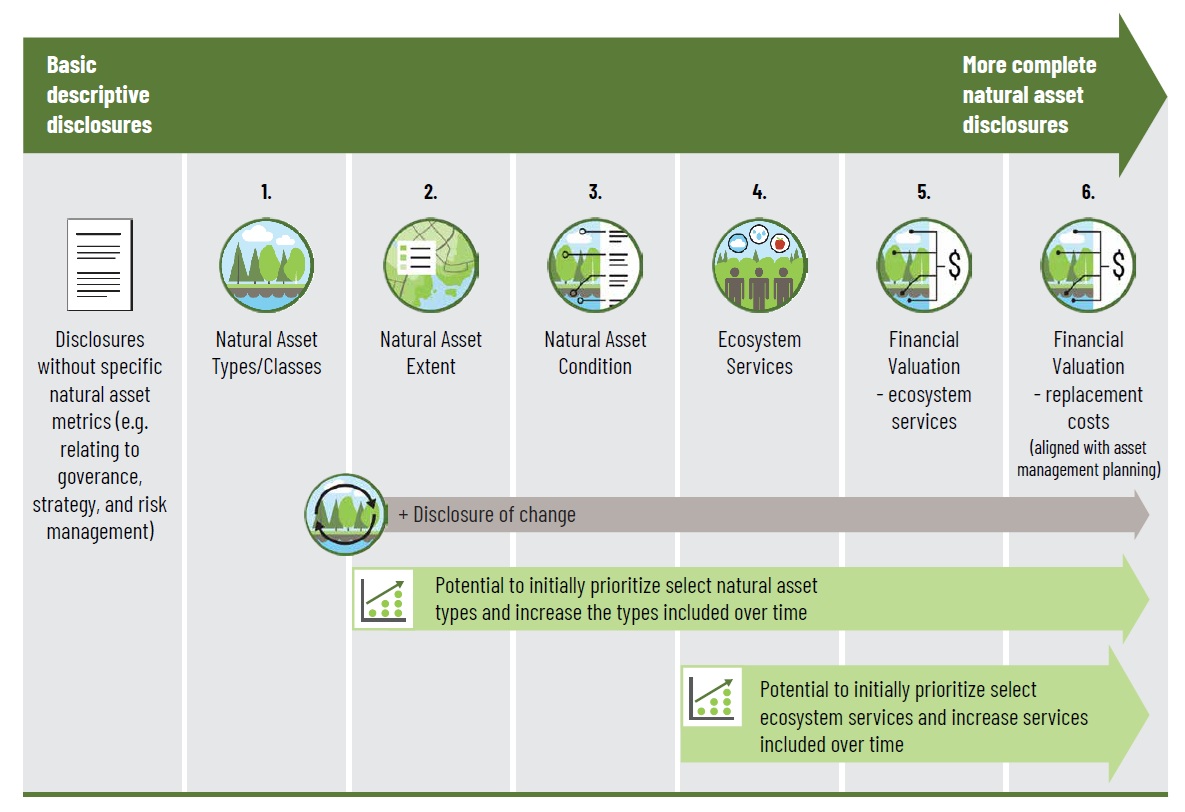 Basic descriptive disclosures

More complete natural asset disclosures

Disclosures without specific natural asset metrics (e.g. relating to goverance, strategy, and risk management)

1.
Natural Asset Types/Classes

2.
Natural Asset Extent

3.
Natural Asset Condition

4.
Ecosystem Services

5.
Financial Valuation - ecosystem services

6.
Financial Valuation - replacement costs
(aligned with asset management planning)

+ Disclosure of change

Potential to initially prioritize select natural asset types and increase the types included over time

Potential to initially prioritize select ecosystem services and increase services included over time